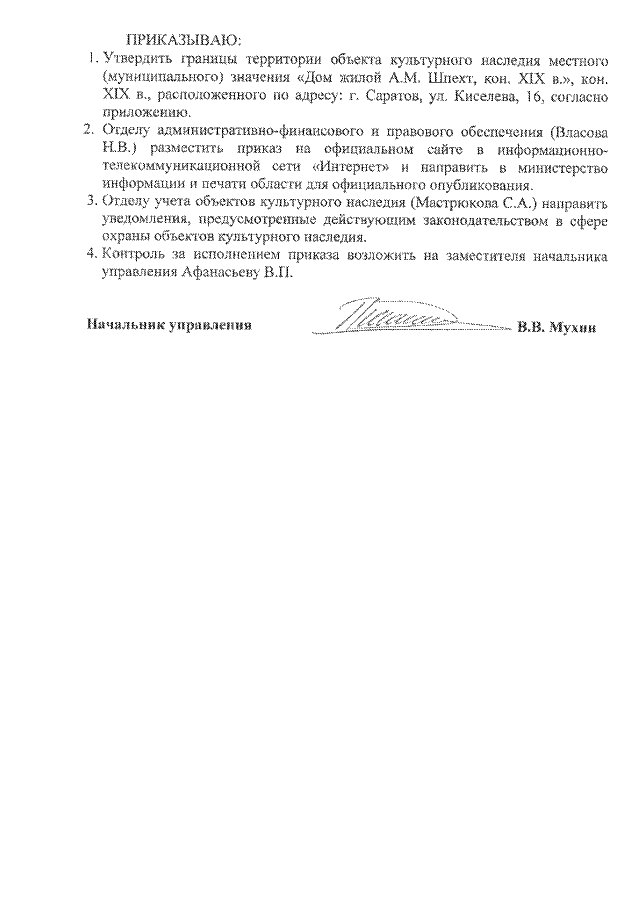 ПРИКАЗЫВАЮ:

1. Утвердить границы территории объекта культурного наследия местного (муниципального) значения «Дом жилой А.М. Шпехт, кон. XIX в.», кон. XIX в., расположенного по адресу: г. Саратов, ул. Киселева, 16, согласно приложению.

2. Отделу административно-финансового и правового обеспечения (Власова Н.В.) разместить приказ на официальном сайте в информационно-телекоммуникационной сети «Интернет» и направить в министерство информации и печати области для официального опубликования.

3. Отделу учета объектов культурного наследия (Мастрюкова С.А.) направить уведомления, предусмотренные действующим законодательством в сфере охраны объектов культурного наследия.

4. Контроль за исполнением приказа возложить на заместителя начальника управления Афанасьеву В.П.

Начальник управления В.В. Мухин